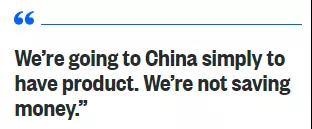 “

We’re going to China simply to have product. We’re not saving money.”